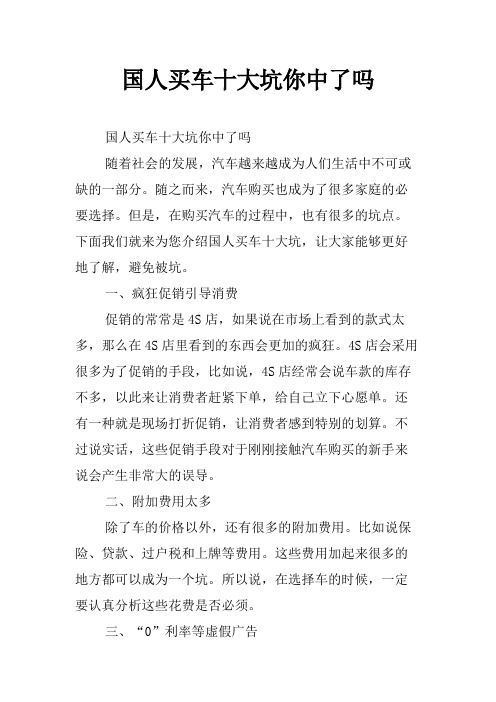 国人买车十大坑你中了吗

国人买车十大坑你中了吗

随着社会的发展，汽车越来越成为人们生活中不可或缺的一部分。随之而来，汽车购买也成为了很多家庭的必要选择。但是，在购买汽车的过程中，也有很多的坑点。下面我们就来为您介绍国人买车十大坑，让大家能够更好地了解，避免被坑。

一、疯狂促销引导消费

促销的常常是4S店，如果说在市场上看到的款式太多，那么在4S店里看到的东西会更加的疯狂。4S店会采用很多为了促销的手段，比如说，4S店经常会说车款的库存不多，以此来让消费者赶紧下单，给自己立下心愿单。还有一种就是现场打折促销，让消费者感到特别的划算。不过说实话，这些促销手段对于刚刚接触汽车购买的新手来说会产生非常大的误导。

二、附加费用太多

除了车的价格以外，还有很多的附加费用。比如说保险、贷款、过户税和上牌等费用。这些费用加起来很多的地方都可以成为一个坑。所以说，在选择车的时候，一定要认真分析这些花费是否必须。

三、“0”利率等虚假广告